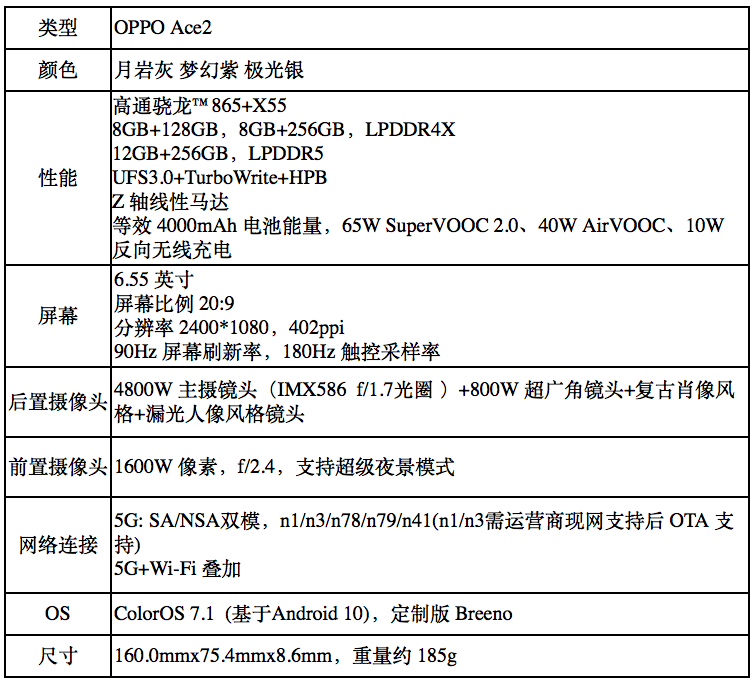 | 类型 | OPPO Ace2 |
|---|---|
| 颜色 | 月岩灰 梦幻紫 极光银 |
| 性能 | 高通骁龙™ 865+X55<br>8GB+128GB，8GB+256GB，LPDDR4X<br>12GB+256GB，LPDDR5<br>UFS3.0+TurboWrite+HPB<br>Z 轴线性马达<br>等效 4000mAh 电池能量，65W SuperVOOC 2.0、40W AirVOOC、10W 反向无线充电 |
| 屏幕 | 6.55 英寸<br>屏幕比例 20:9<br>分辨率 2400*1080，402ppi<br>90Hz 屏幕刷新率，180Hz 触控采样率 |
| 后置摄像头 | 4800W 主摄镜头（IMX586 f/1.7光圈 ）+800W 超广角镜头+复古肖像风格+漏光人像风格镜头 |
| 前置摄像头 | 1600W 像素，f/2.4，支持超级夜景模式 |
| 网络连接 | 5G: SA/NSA双模，n1/n3/n78/n79/n41(n1/n3需运营商现网支持后 OTA 支持)<br>5G+Wi-Fi 叠加 |
| OS | ColorOS 7.1 (基于Android 10)，定制版 Breeno |
| 尺寸 | 160.0mmx75.4mmx8.6mm，重量约 185g |